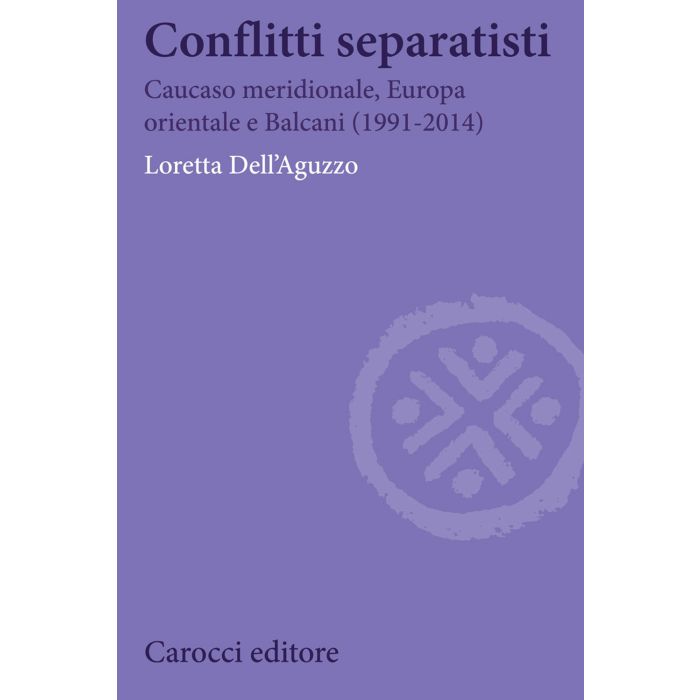 Conflitti separatisti

Caucaso meridionale, Europa orientale e Balcani (1991-2014)

Loretta Dell'Aguzzo

Carocci editore